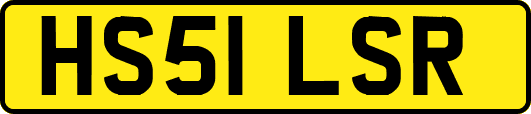 HS51 LSR